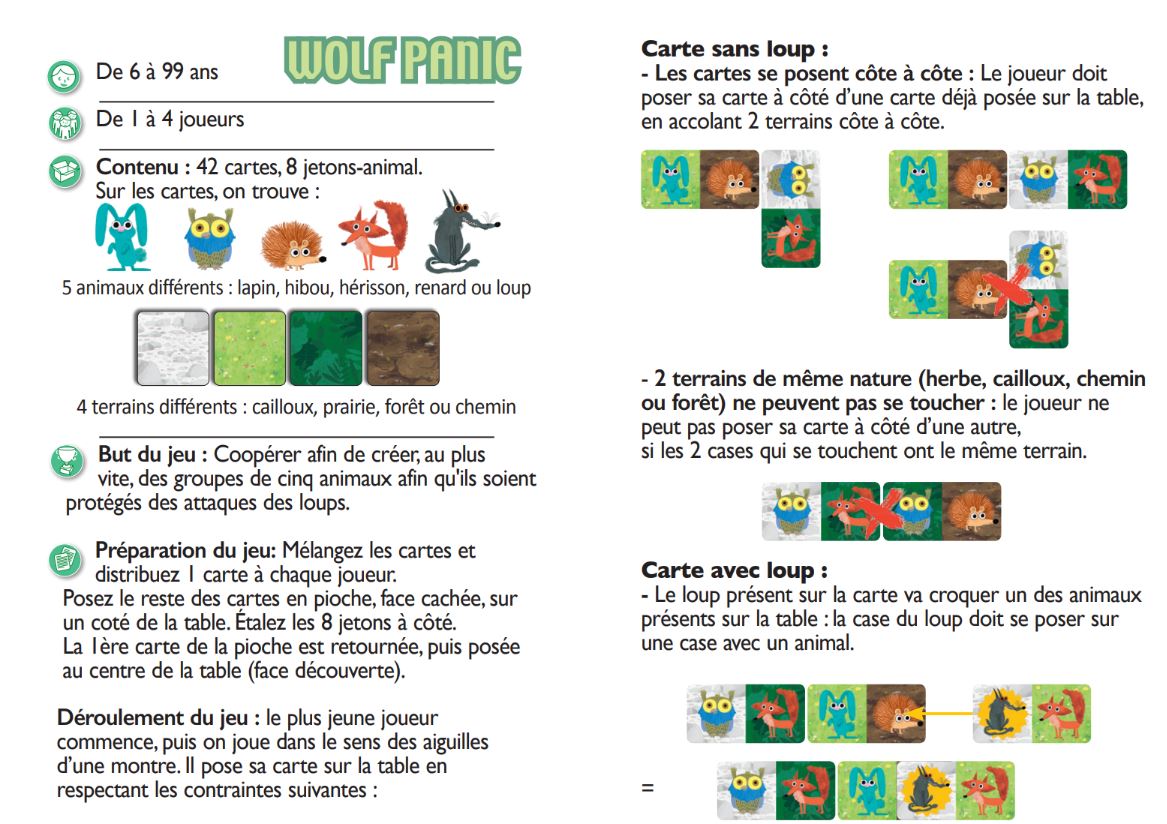 WOLF PANIC

De 6 à 99 ans

De 1 à 4 joueurs

Contenu : 42 cartes, 8 jetons-animal.
Sur les cartes, on trouve :

5 animaux différents : lapin, hibou, hérisson, renard ou loup

4 terrains différents : cailloux, prairie, forêt ou chemin

But du jeu : Coopérer afin de créer, au plus vite, des groupes de cinq animaux afin qu'ils soient protégés des attaques des loups.

Préparation du jeu: Mélangez les cartes et distribuez 1 carte à chaque joueur.
Posez le reste des cartes en pioche, face cachée, sur un coté de la table. Étalez les 8 jetons à côté.
La 1ère carte de la pioche est retournée, puis posée au centre de la table (face découverte).

Déroulement du jeu : le plus jeune joueur commence, puis on joue dans le sens des aiguilles d'une montre. Il pose sa carte sur la table en respectant les contraintes suivantes :

Carte sans loup :
- Les cartes se posent côte à côte : Le joueur doit poser sa carte à côté d'une carte déjà posée sur la table, en accolant 2 terrains côte à côte.

- 2 terrains de même nature (herbe, cailloux, chemin ou forêt) ne peuvent pas se toucher : le joueur ne peut pas poser sa carte à côté d'une autre,
si les 2 cases qui se touchent ont le même terrain.

Carte avec loup :
- Le loup présent sur la carte va croquer un des animaux présents sur la table : la case du loup doit se poser sur une case avec un animal.

=